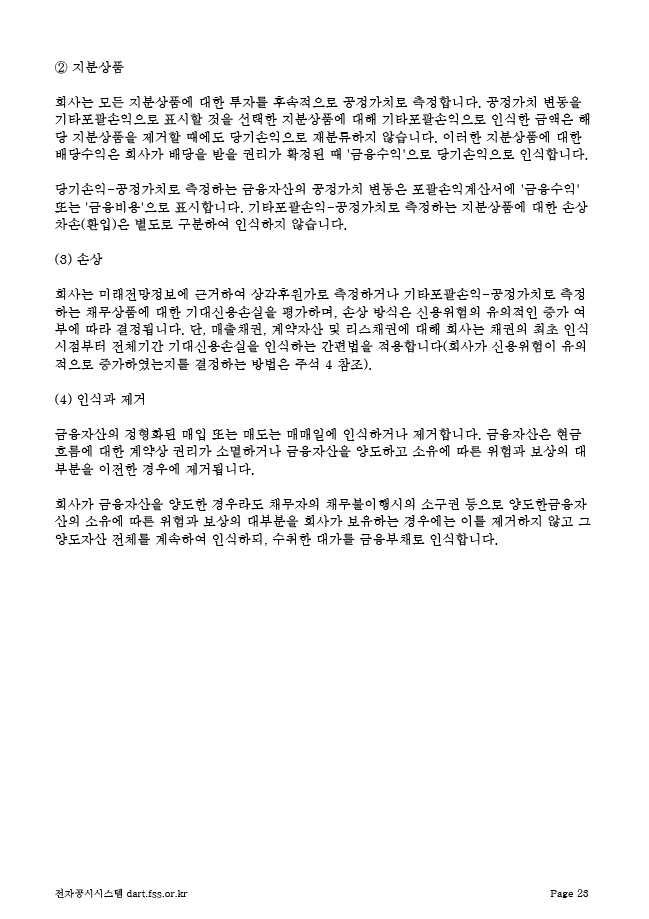 ② 지분상품

회사는 모든 지분상품에 대한 투자를 후속적으로 공정가치로 측정합니다. 공정가치 변동을 기타포괄손익으로 표시할 것을 선택한 지분상품에 대해 기타포괄손익으로 인식한 금액은 해당 지분상품을 제거할 때에도 당기손익으로 재분류하지 않습니다. 이러한 지분상품에 대한 배당수익은 회사가 배당을 받을 권리가 확정된 때 '금융수익'으로 당기손익으로 인식합니다.

당기손익-공정가치로 측정하는 금융자산의 공정가치 변동은 포괄손익계산서에 '금융수익' 또는 '금융비용'으로 표시합니다. 기타포괄손익-공정가치로 측정하는 지분상품에 대한 손상차손(환입)은 별도로 구분하여 인식하지 않습니다.

(3) 손상

회사는 미래전망정보에 근거하여 상각후원가로 측정하거나 기타포괄손익-공정가치로 측정하는 채무상품에 대한 기대신용손실을 평가하며, 손상 방식은 신용위험의 유의적인 증가 여부에 따라 결정됩니다. 단, 매출채권, 계약자산 및 리스채권에 대해 회사는 채권의 최초 인식시점부터 전체기간 기대신용손실을 인식하는 간편법을 적용합니다(회사가 신용위험이 유의적으로 증가하였는지를 결정하는 방법은 주석 4 참조).

(4) 인식과 제거

금융자산의 정형화된 매입 또는 매도는 매매일에 인식하거나 제거합니다. 금융자산은 현금흐름에 대한 계약상 권리가 소멸하거나 금융자산을 양도하고 소유에 따른 위험과 보상의 대부분을 이전한 경우에 제거됩니다.

회사가 금융자산을 양도한 경우라도 채무자의 채무불이행시의 소구권 등으로 양도한금융자산의 소유에 따른 위험과 보상의 대부분을 회사가 보유하는 경우에는 이를 제거하지 않고 그 양도자산 전체를 계속하여 인식하되, 수취한 대가를 금융부채로 인식합니다.

전자공시시스템 dart.fss.or.kr Page 26